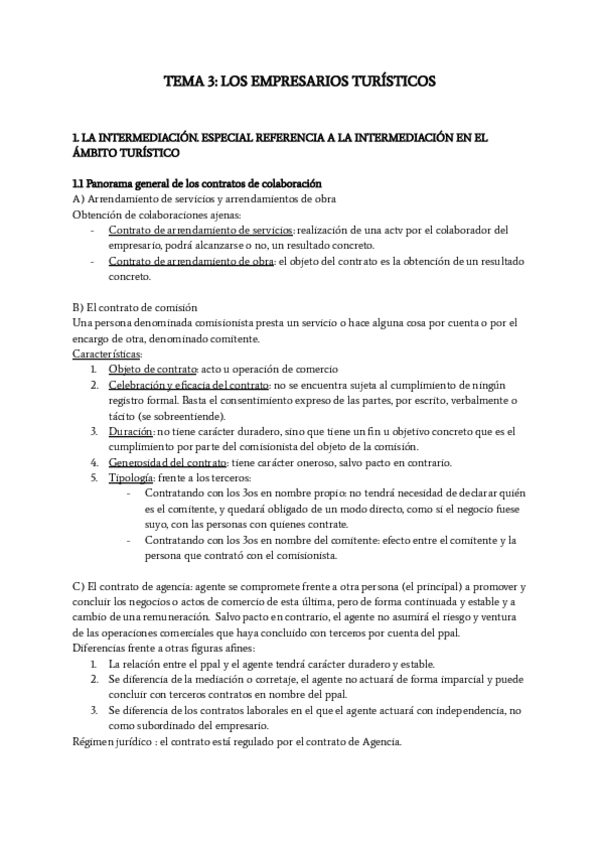 TEMA 3: LOS EMPRESARIOS TURÍSTICOS

1. LA INTERMEDIACIÓN. ESPECIAL REFERENCIA A LA INTERMEDIACIÓN EN EL ÁMBITO TURÍSTICO

1.1 Panorama general de los contratos de colaboración
A) Arrendamiento de servicios y arrendamientos de obra
Obtención de colaboraciones ajenas:
- Contrato de arrendamiento de servicios: realización de una actv por el colaborador del empresario, podrá alcanzarse o no, un resultado concreto.
- Contrato de arrendamiento de obra: el objeto del contrato es la obtención de un resultado concreto.

B) El contrato de comisión
Una persona denominada comisionista presta un servicio o hace alguna cosa por cuenta o por el encargo de otra, denominado comitente.
Características:
1. Objeto de contrato: acto u operación de comercio
2. Celebración y eficacia del contrato: no se encuentra sujeta al cumplimiento de ningún registro formal. Basta el consentimiento expreso de las partes, por escrito, verbalmente o tácito (se sobreentiende).
3. Duración: no tiene carácter duradero, sino que tiene un fin u objetivo concreto que es el cumplimiento por parte del comisionista del objeto de la comisión.
4. Generosidad del contrato: tiene carácter oneroso, salvo pacto en contrario.
5. Tipología: frente a los terceros:
- Contratando con los 3os en nombre propio: no tendrá necesidad de declarar quién es el comitente, y quedará obligado de un modo directo, como si el negocio fuese suyo, con las personas con quienes contrate.
- Contratando con los 3os en nombre del comitente: efecto entre el comitente y la persona que contrató con el comisionista.

C) El contrato de agencia: agente se compromete frente a otra persona (el principal) a promover y concluir los negocios o actos de comercio de esta última, pero de forma continuada y estable y a cambio de una remuneración. Salvo pacto en contrario, el agente no asumirá el riesgo y ventura de las operaciones comerciales que haya concluido con terceros por cuenta del ppal.
Diferencias frente a otras figuras afines:
1. La relación entre el ppal y el agente tendrá carácter duradero y estable.
2. Se diferencia de la mediación o corretaje, el agente no actuará de forma imparcial y puede concluir con terceros contratos en nombre del ppal.
3. Se diferencia de los contratos laborales en el que el agente actuará con independencia, no como subordinado del empresario.
Régimen jurídico : el contrato está regulado por el contrato de Agencia.